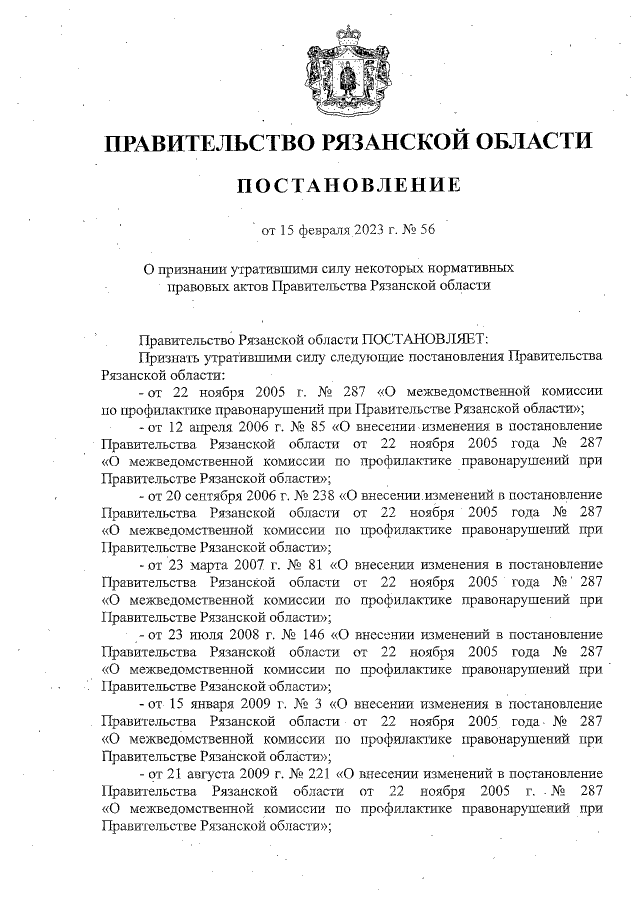 ПРАВИТЕЛЬСТВО РЯЗАНСКОЙ ОБЛАСТИ

ПОСТАНОВЛЕНИЕ

от 15 февраля 2023 г. № 56

О признании утратившими силу некоторых нормативных правовых актов Правительства Рязанской области

Правительство Рязанской области ПОСТАНОВЛЯЕТ:

Признать утратившими силу следующие постановления Правительства Рязанской области:

- от 22 ноября 2005 г. № 287 «О межведомственной комиссии по профилактике правонарушений при Правительстве Рязанской области»;

- от 12 апреля 2006 г. № 85 «О внесении изменения в постановление Правительства Рязанской области от 22 ноября 2005 года № 287 «О межведомственной комиссии по профилактике правонарушений при Правительстве Рязанской области»;

- от 20 сентября 2006 г. № 238 «О внесении изменений в постановление Правительства Рязанской области от 22 ноября 2005 года № 287 «О межведомственной комиссии по профилактике правонарушений при Правительстве Рязанской области»;

- от 23 марта 2007 г. № 81 «О внесении изменения в постановление Правительства Рязанской области от 22 ноября 2005 года № 287 «О межведомственной комиссии по профилактике правонарушений при Правительстве Рязанской области»;

- от 23 июля 2008 г. № 146 «О внесении изменений в постановление Правительства Рязанской области от 22 ноября 2005 года № 287 «О межведомственной комиссии по профилактике правонарушений при Правительстве Рязанской области»;

- от 15 января 2009 г. № 3 «О внесении изменения в постановление Правительства Рязанской области от 22 ноября 2005 года № 287 «О межведомственной комиссии по профилактике правонарушений при Правительстве Рязанской области»;

- от 21 августа 2009 г. № 221 «О внесении изменений в постановление Правительства Рязанской области от 22 ноября 2005 г. № 287 «О межведомственной комиссии по профилактике правонарушений при Правительстве Рязанской области»;